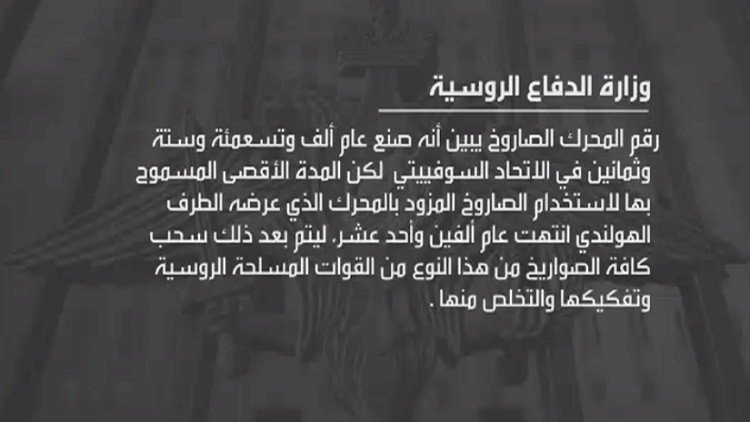 وزارة الدفاع الروسية

رقم المحرك الصاروخ يبين أنه صنع عام ألف وتسعمئة وستة وثمانين في الاتحاد السوفييتي لكن المدة الأقصى المسموح بها لاستخدام الصاروخ المزود بالمحرك الذي عرضه الطرف الهولندي انتهت عام ألفين وأحد عشر، ليتم بعد ذلك سحب كافة الصواريخ من هذا النوع من القوات المسلحة الروسية وتفكيكها والتخلص منها .